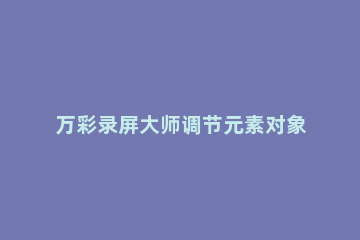 万彩录屏大师调节元素对象